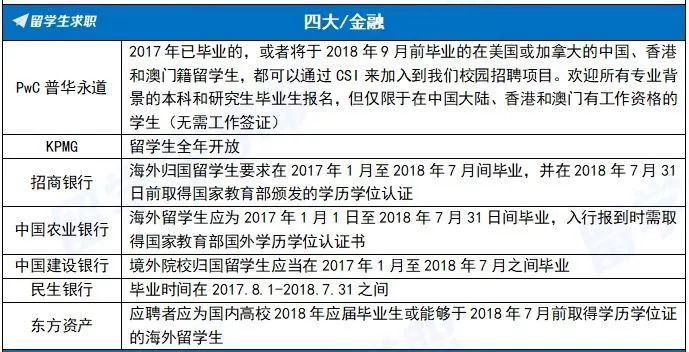 | 留学生求职 | 四大/金融 |
|---|---|
| PwC 普华永道 | 2017 年已毕业的，或者将于 2018 年 9 月前毕业的在美国或加拿大的中国、香港和澳门籍留学生，都可以通过 CSI 来加入到我们校园招聘项目。欢迎所有专业背景的本科和研究生毕业生报名，但仅限于在中国大陆、香港和澳门有工作资格的学生（无需工作签证） |
| KPMG | 留学生全年开放 |
| 招商银行 | 海外归国留学生要求在 2017 年 1 月至 2018 年 7 月间毕业，并在 2018 年 7 月 31 日前取得国家教育部颁发的学历学位认证 |
| 中国农业银行 | 海外留学生应为 2017 年 1 月 1 日至 2018 年 7 月 31 日间毕业，入行报到时需取得国家教育部国外学历学位认证书 |
| 中国建设银行 | 境外院校归国留学生应当在 2017 年 1 月至 2018 年 7 月之间毕业 |
| 民生银行 | 毕业时间在 2017.8.1-2018.7.31 之间 |
| 东方资产 | 应聘者应为国内高校 2018 年应届毕业生或能够于 2018 年 7 月前取得学历学位证的海外留学生 |